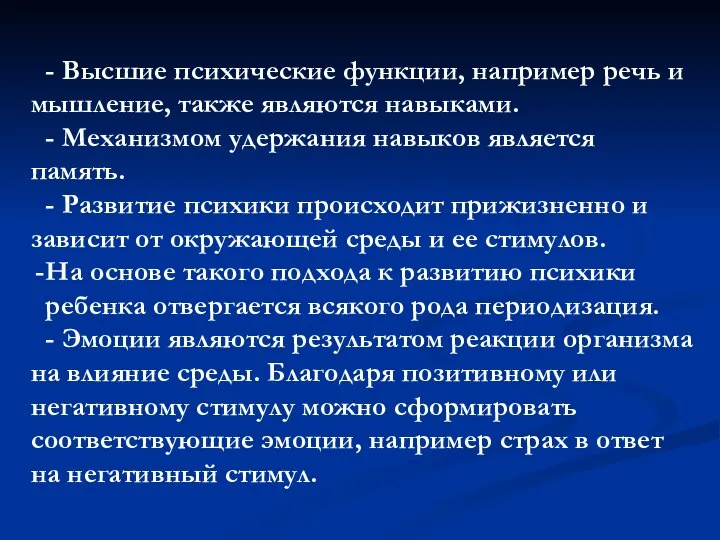 - Высшие психические функции, например речь и мышление, также являются навыками.

- Механизмом удержания навыков является память.

- Развитие психики происходит прижизненно и зависит от окружающей среды и ее стимулов.

-На основе такого подхода к развитию психики ребенка отвергается всякого рода периодизация.

- Эмоции являются результатом реакции организма на влияние среды. Благодаря позитивному или негативному стимулу можно сформировать соответствующие эмоции, например страх в ответ на негативный стимул.